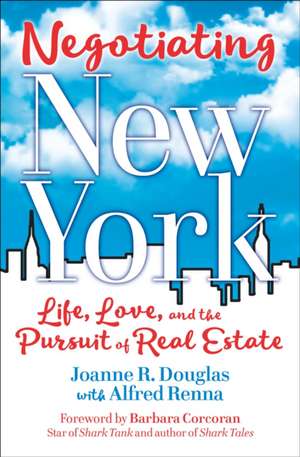 Negotiating
New York

Life, Love, and the Pursuit of Real Estate

Joanne R. Douglas
with Alfred Renna

Foreword by Barbara Corcoran
Star of Shark Tank and author of Shark Tales